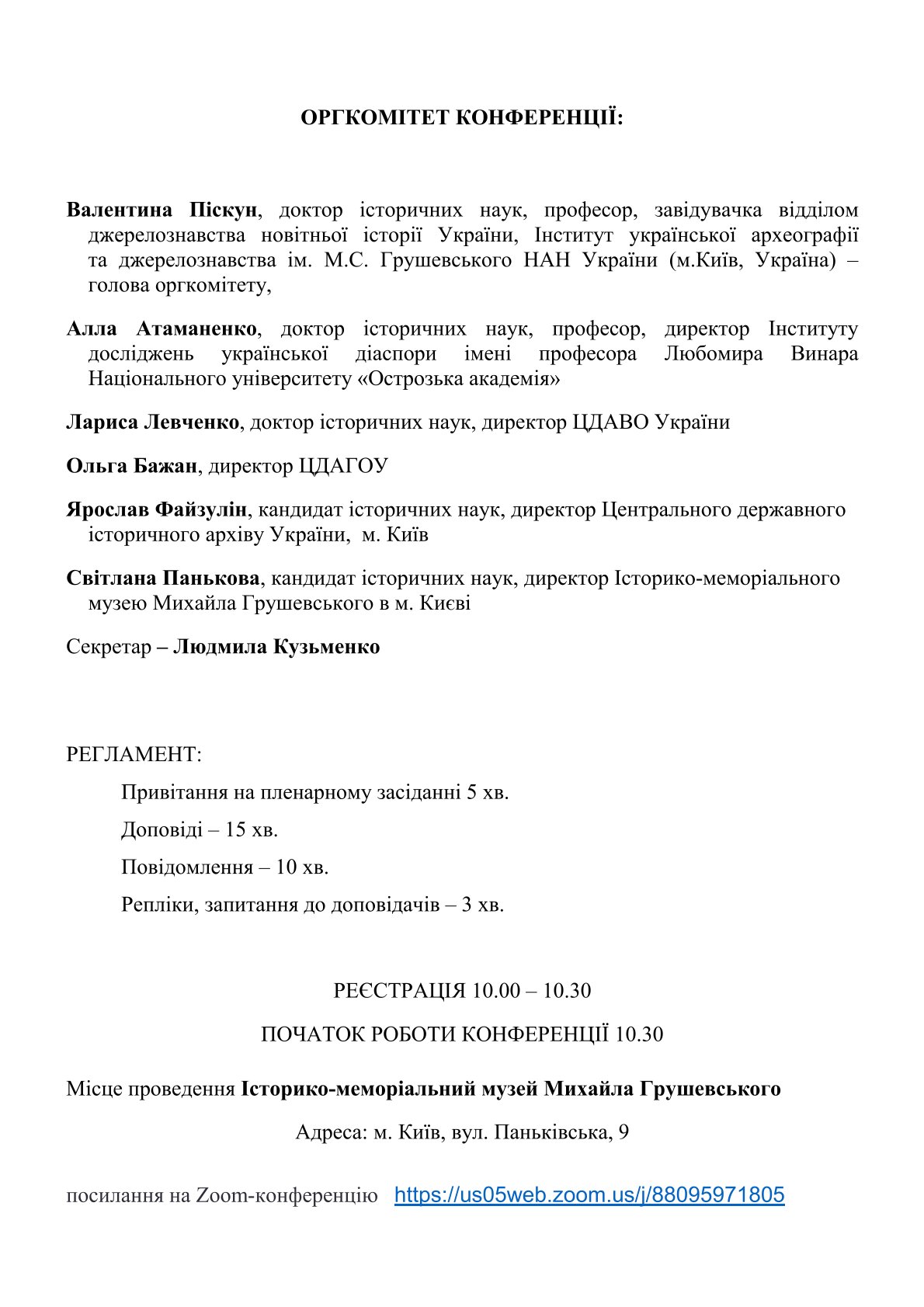 ОРГКОМІТЕТ КОНФЕРЕНЦІЇ:

Валентина Піскун, доктор історичних наук, професор, завідувачка відділом джерелознавства новітньої історії України, Інститут української археографії та джерелознавства ім. М.С. Грушевського НАН України (м.Київ, Україна) – голова оргкомітету,

Алла Атаманенко, доктор історичних наук, професор, директор Інституту досліджень української діаспори імені професора Любомира Винара Національного університету «Острозька академія»

Лариса Левченко, доктор історичних наук, директор ЦДАВО України

Ольга Бажан, директор ЦДАГОУ

Ярослав Файзулін, кандидат історичних наук, директор Центрального державного історичного архіву України, м. Київ

Світлана Панькова, кандидат історичних наук, директор Історико-меморіального музею Михайла Грушевського в м. Києві

Секретар – Людмила Кузьменко

РЕГЛАМЕНТ:

Привітання на пленарному засіданні 5 хв.

Доповіді – 15 хв.

Повідомлення – 10 хв.

Репліки, запитання до доповідачів – 3 хв.

РЕЄСТРАЦІЯ 10.00 – 10.30

ПОЧАТОК РОБОТИ КОНФЕРЕНЦІЇ 10.30

Місце проведення Історико-меморіальний музей Михайла Грушевського

Адреса: м. Київ, вул. Паньківська, 9

посилання на Zoom-конференцію https://us05web.zoom.us/j/88095971805